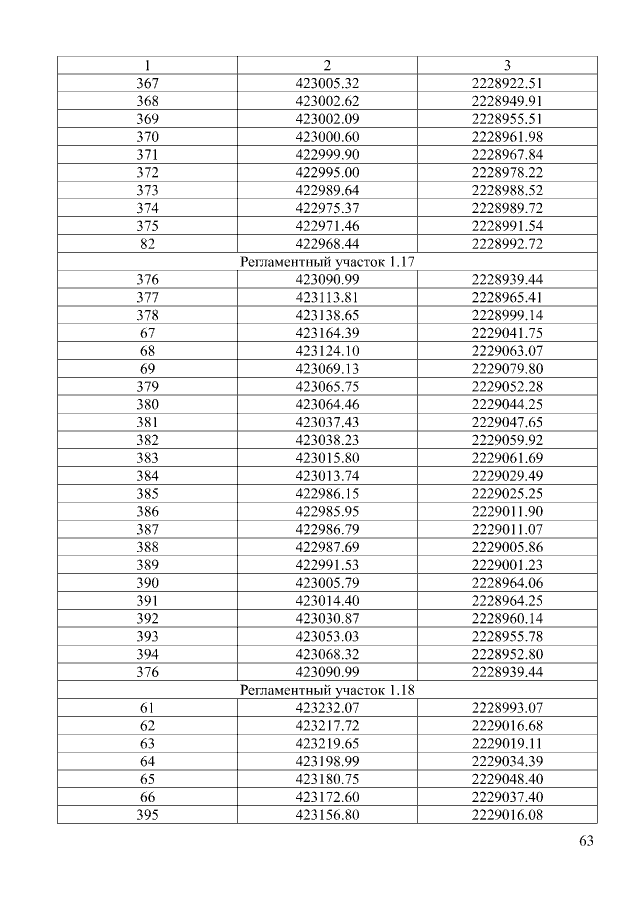 | 1 | 2 | 3 |
|---|---|---|
| 367 | 423005.32 | 2228922.51 |
| 368 | 423002.62 | 2228949.91 |
| 369 | 423002.09 | 2228955.51 |
| 370 | 423000.60 | 2228961.98 |
| 371 | 422999.90 | 2228967.84 |
| 372 | 422995.00 | 2228978.22 |
| 373 | 422989.64 | 2228988.52 |
| 374 | 422975.37 | 2228989.72 |
| 375 | 422971.46 | 2228991.54 |
| 82 | 422968.44 | 2228992.72 |
| Регламентный участок 1.17 | | |
| 376 | 423090.99 | 2228939.44 |
| 377 | 423113.81 | 2228965.41 |
| 378 | 423138.65 | 2228999.14 |
| 67 | 423164.39 | 2229041.75 |
| 68 | 423124.10 | 2229063.07 |
| 69 | 423069.13 | 2229079.80 |
| 379 | 423065.75 | 2229052.28 |
| 380 | 423064.46 | 2229044.25 |
| 381 | 423037.43 | 2229047.65 |
| 382 | 423038.23 | 2229059.92 |
| 383 | 423015.80 | 2229061.69 |
| 384 | 423013.74 | 2229029.49 |
| 385 | 422986.15 | 2229025.25 |
| 386 | 422985.95 | 2229011.90 |
| 387 | 422986.79 | 2229011.07 |
| 388 | 422987.69 | 2229005.86 |
| 389 | 422991.53 | 2229001.23 |
| 390 | 423005.79 | 2228964.06 |
| 391 | 423014.40 | 2228964.25 |
| 392 | 423030.87 | 2228960.14 |
| 393 | 423053.03 | 2228955.78 |
| 394 | 423068.32 | 2228952.80 |
| 376 | 423090.99 | 2228939.44 |
| Регламентный участок 1.18 | | |
| 61 | 423232.07 | 2228993.07 |
| 62 | 423217.72 | 2229016.68 |
| 63 | 423219.65 | 2229019.11 |
| 64 | 423198.99 | 2229034.39 |
| 65 | 423180.75 | 2229048.40 |
| 66 | 423172.60 | 2229037.40 |
| 395 | 423156.80 | 2229016.08 |

63